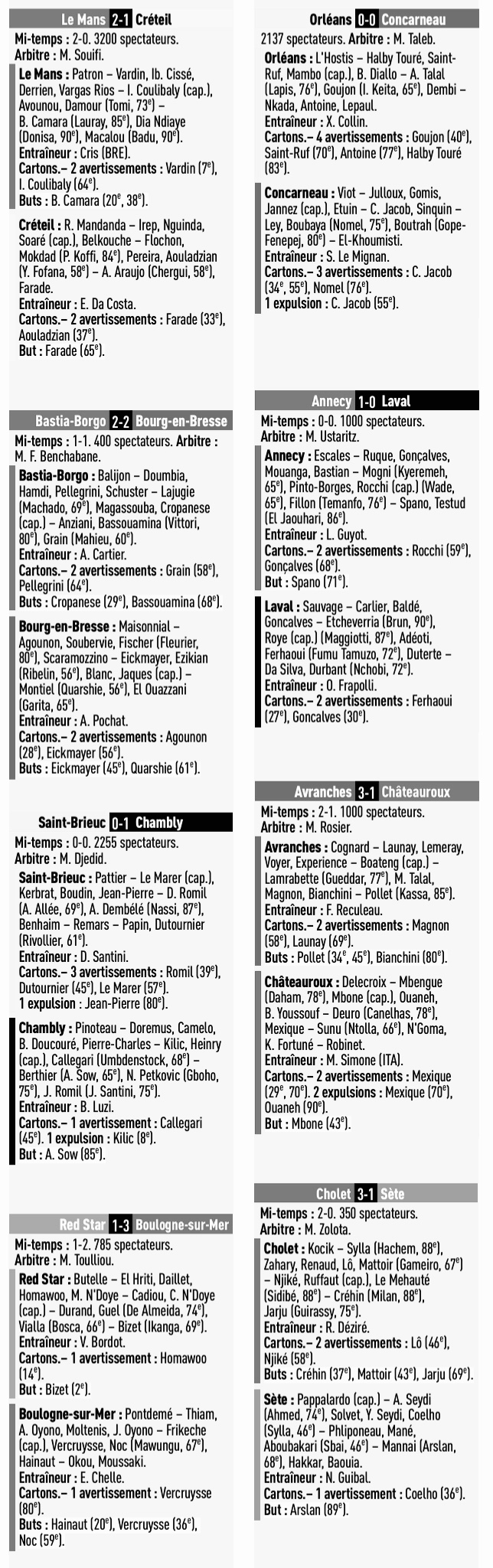 Le Mans 2-1 Créteil

Mi-temps : 2-0. 3200 spectateurs. Arbitre : M. Souifi.

Le Mans : Patron – Vardin, Ib. Cissé, Derrien, Vargas Rios – I. Coulibaly (cap.), Avounou, Damour (Tomi, 73e) – B. Camara (Lauray, 85e), Dia Ndiaye (Donisa, 90e), Macalou (Badu, 90e).
Entraîneur : Cris (BRE).
Cartons.– 2 avertissements : Vardin (7e), I. Coulibaly (64e).
Buts : B. Camara (20e, 38e).

Créteil : R. Mandanda – Irep, Nguinda, Soaré (cap.), Belkouche – Flochon, Mokdad (P. Koffi, 84e), Pereira, Aouladzian (Y. Fofana, 58e) – A. Araujo (Chergui, 58e), Farade.
Entraîneur : E. Da Costa.
Cartons.– 2 avertissements : Farade (33e), Aouladzian (37e).
But : Farade (65e).

Bastia-Borgo 2-2 Bourg-en-Bresse

Mi-temps : 1-1. 400 spectateurs. Arbitre : M. F. Benchabane.

Bastia-Borgo : Balijon – Doumbia, Hamdi, Pellegrini, Schuster – Lajugie (Machado, 69e), Magassouba, Cropanese (cap.) – Anziani, Bassouamina (Vittori, 80e), Grain (Mahieu, 60e).
Entraîneur : A. Cartier.
Cartons.– 2 avertissements : Grain (58e), Pellegrini (64e).
Buts : Cropanese (29e), Bassouamina (68e).

Bourg-en-Bresse : Maisonnial – Agounon, Soubervie, Fischer (Fleurier, 80e), Scaramozzino – Eickmayer, Ezikian (Ribelin, 56e), Blanc, Jaques (cap.) – Montiel (Quarshie, 56e), El Ouazzani (Garita, 65e).
Entraîneur : A. Pochat.
Cartons.– 2 avertissements : Agounon (28e), Eickmayer (56e).
Buts : Eickmayer (45e), Quarshie (61e).

Saint-Brieuc 0-1 Chambly

Mi-temps : 0-0. 2255 spectateurs. Arbitre : M. Djedid.

Saint-Brieuc : Pattier – Le Marer (cap.), Kerbrat, Boudin, Jean-Pierre – D. Romil (A. Allée, 69e), A. Dembélé (Nassi, 87e), Benhaim – Remars – Papin, Dutournier (Rivollier, 61e).
Entraîneur : D. Santini.
Cartons.– 3 avertissements : Romil (39e), Dutournier (45e), Le Marer (57e).
1 expulsion : Jean-Pierre (80e).

Chambly : Pinoteau – Doremus, Camelo, B. Doucouré, Pierre-Charles – Kilic, Heinry (cap.), Callegari (Umbdenstock, 68e) – Berthier (A. Sow, 65e), N. Petkovic (Gboho, 75e), J. Romil (J. Santini, 75e).
Entraîneur : B. Luzi.
Cartons.– 1 avertissement : Callegari (45e). 1 expulsion : Kilic (8e).
But : A. Sow (85e).

Red Star 1-3 Boulogne-sur-Mer

Mi-temps : 1-2. 785 spectateurs. Arbitre : M. Toulliou.

Red Star : Butelle – El Hriti, Daillet, Homawoo, M. N'Doye – Cadiou, C. N'Doye (cap.) – Durand, Guel (De Almeida, 74e), Vialla (Bosca, 66e) – Bizet (Ikanga, 69e).
Entraîneur : V. Bordot.
Cartons.– 1 avertissement : Homawoo (14e).
But : Bizet (2e).

Boulogne-sur-Mer : Pontdemé – Thiam, A. Oyono, Moltenis, J. Oyono – Frikeche (cap.), Vercruysse, Noc (Mawungu, 67e), Hainaut – Okou, Moussaki.
Entraîneur : E. Chelle.
Cartons.– 1 avertissement : Vercruysse (80e).
Buts : Hainaut (20e), Vercruysse (36e), Noc (59e).

Orléans 0-0 Concarneau

2137 spectateurs. Arbitre : M. Taleb.

Orléans : L'Hostis – Halby Touré, Saint-Ruf, Mambo (cap.), B. Diallo – A. Talal (Lapis, 76e), Goujon (I. Keita, 65e), Dembi – Nkada, Antoine, Lepaul.
Entraîneur : X. Collin.
Cartons.– 4 avertissements : Goujon (40e), Saint-Ruf (70e), Antoine (77e), Halby Touré (83e).

Concarneau : Viot – Julloux, Gomis, Jannez (cap.), Etuin – C. Jacob, Sinquin – Ley, Boubaya (Nomel, 75e), Boutrah (Gope-Fenepej, 80e) – El-Khoumisti.
Entraîneur : S. Le Mignan.
Cartons.– 3 avertissements : C. Jacob (34e, 55e), Nomel (76e).
1 expulsion : C. Jacob (55e).

Annecy 1-0 Laval

Mi-temps : 0-0. 1000 spectateurs. Arbitre : M. Ustaritz.

Annecy : Escales – Ruque, Gonçalves, Mouanga, Bastian – Mogni (Kyeremeh, 65e), Pinto-Borges, Rocchi (cap.) (Wade, 65e), Fillon (Temanfo, 76e) – Spano, Testud (El Jaouhari, 86e).
Entraîneur : L. Guyot.
Cartons.– 2 avertissements : Rocchi (59e), Gonçalves (68e).
But : Spano (71e).

Laval : Sauvage – Carlier, Baldé, Goncalves – Etcheverria (Brun, 90e), Roye (cap.) (Maggiotti, 87e), Adéoti, Ferhaoui (Fumu Tamuzo, 72e), Duterte – Da Silva, Durbant (Nchobi, 72e).
Entraîneur : O. Frapolli.
Cartons.– 2 avertissements : Ferhaoui (27e), Goncalves (30e).

Avranches 3-1 Châteauroux

Mi-temps : 2-1. 1000 spectateurs. Arbitre : M. Rosier.

Avranches : Cognard – Launay, Lemeray, Voyer, Experience – Boateng (cap.) – Lamrabette (Gueddar, 77e), M. Talal, Magnon, Bianchini – Pollet (Kassa, 85e).
Entraîneur : F. Reculeau.
Cartons.– 2 avertissements : Magnon (58e), Launay (69e).
Buts : Pollet (34e, 45e), Bianchini (80e).

Châteauroux : Delecroix – Mbengue (Daham, 78e), Mbone (cap.), Ouaneh, B. Youssouf – Deuro (Canelhas, 78e), Mexique – Sunu (Ntolla, 66e), N'Goma, K. Fortuné – Robinet.
Entraîneur : M. Simone (ITA).
Cartons.– 2 avertissements : Mexique (29e, 70e). 2 expulsions : Mexique (70e), Ouaneh (90e).
But : Mbone (43e).

Cholet 3-1 Sète

Mi-temps : 2-0. 350 spectateurs. Arbitre : M. Zolota.

Cholet : Kocik – Sylla (Hachem, 88e), Zahary, Renaud, Lô, Mattoir (Gameiro, 67e) – Njiké, Ruffaut (cap.), Le Mehauté (Sidibé, 88e) – Créhin (Milan, 88e), Jarju (Guirassy, 75e).
Entraîneur : R. Déziré.
Cartons.– 2 avertissements : Lô (46e), Njiké (58e).
Buts : Créhin (37e), Mattoir (43e), Jarju (69e).

Sète : Pappalardo (cap.) – A. Seydi (Ahmed, 74e), Solvet, Y. Seydi, Coelho (Sylla, 46e) – Phliponeau, Mané, Aboubakari (Sbai, 46e) – Mannai (Arslan, 68e), Hakkar, Baouia.
Entraîneur : N. Guibal.
Cartons.– 1 avertissement : Coelho (36e).
But : Arslan (89e).